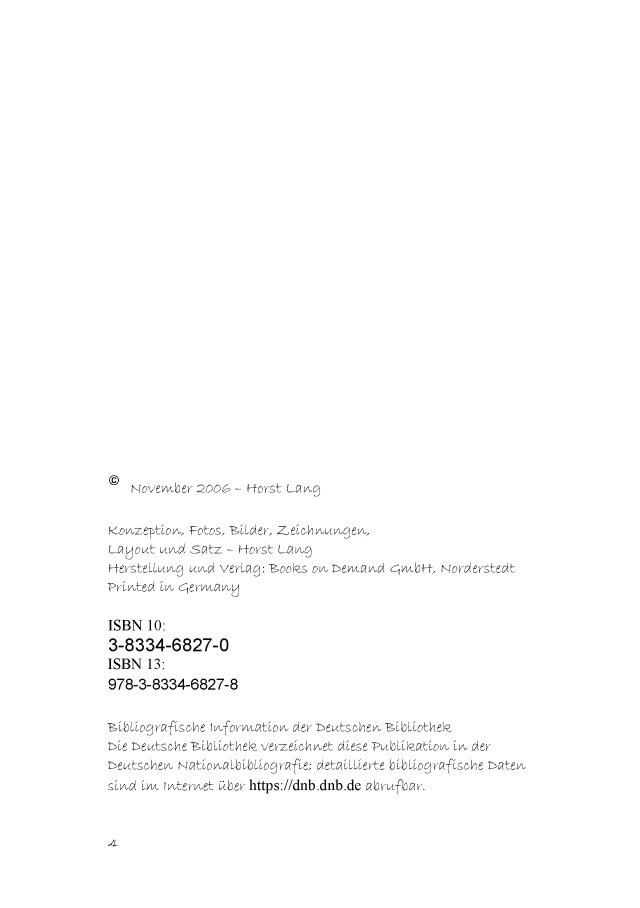 © November 2006 – Horst Lang

Konzeption, Fotos, Bilder, Zeichnungen,
Layout und Satz – Horst Lang
Herstellung und Verlag: Books on Demand GmbH, Norderstedt
Printed in Germany

ISBN 10:
3-8334-6827-0
ISBN 13:
978-3-8334-6827-8

Bibliografische Information der Deutschen Bibliothek
Die Deutsche Bibliothek verzeichnet diese Publikation in der Deutschen Nationalbibliografie; detaillierte bibliografische Daten sind im Internet über https://dnb.dnb.de abrufbar.

4